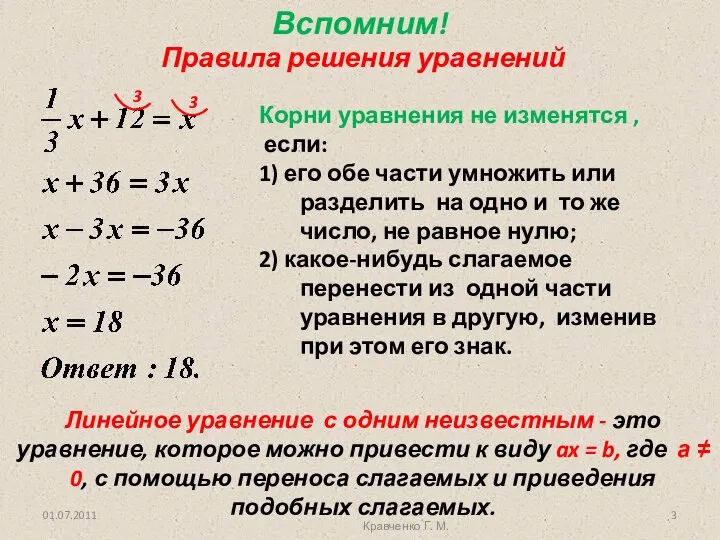 Вспомним!
Правила решения уравнений

3 3

$\frac{1}{3}x + 12 = x$

$x + 36 = 3x$

$x - 3x = -36$

$-2x = -36$

$x = 18$

Ответ : 18.

Корни уравнения не изменятся , если:
1) его обе части умножить или разделить на одно и то же число, не равное нулю;
2) какое-нибудь слагаемое перенести из одной части уравнения в другую, изменив при этом его знак.

Линейное уравнение с одним неизвестным - это уравнение, которое можно привести к виду $ax = b$, где $a \neq 0$, с помощью переноса слагаемых и приведения подобных слагаемых.

01.07.2011

Кравченко Г. М.

3